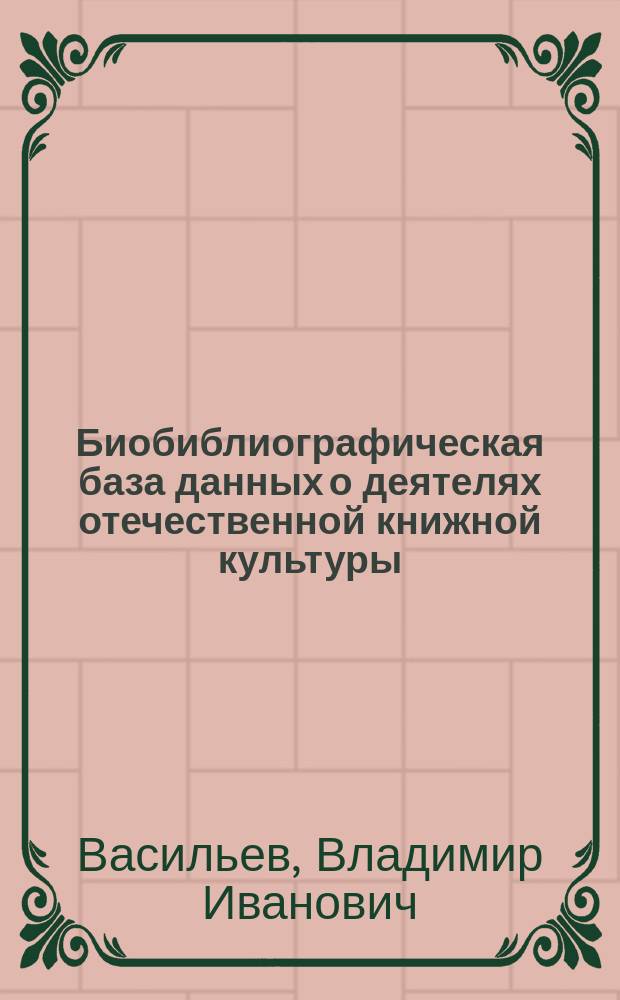 Биобиблиографическая база данных о деятелях отечественной книжной культуры

Васильев, Владимир Иванович